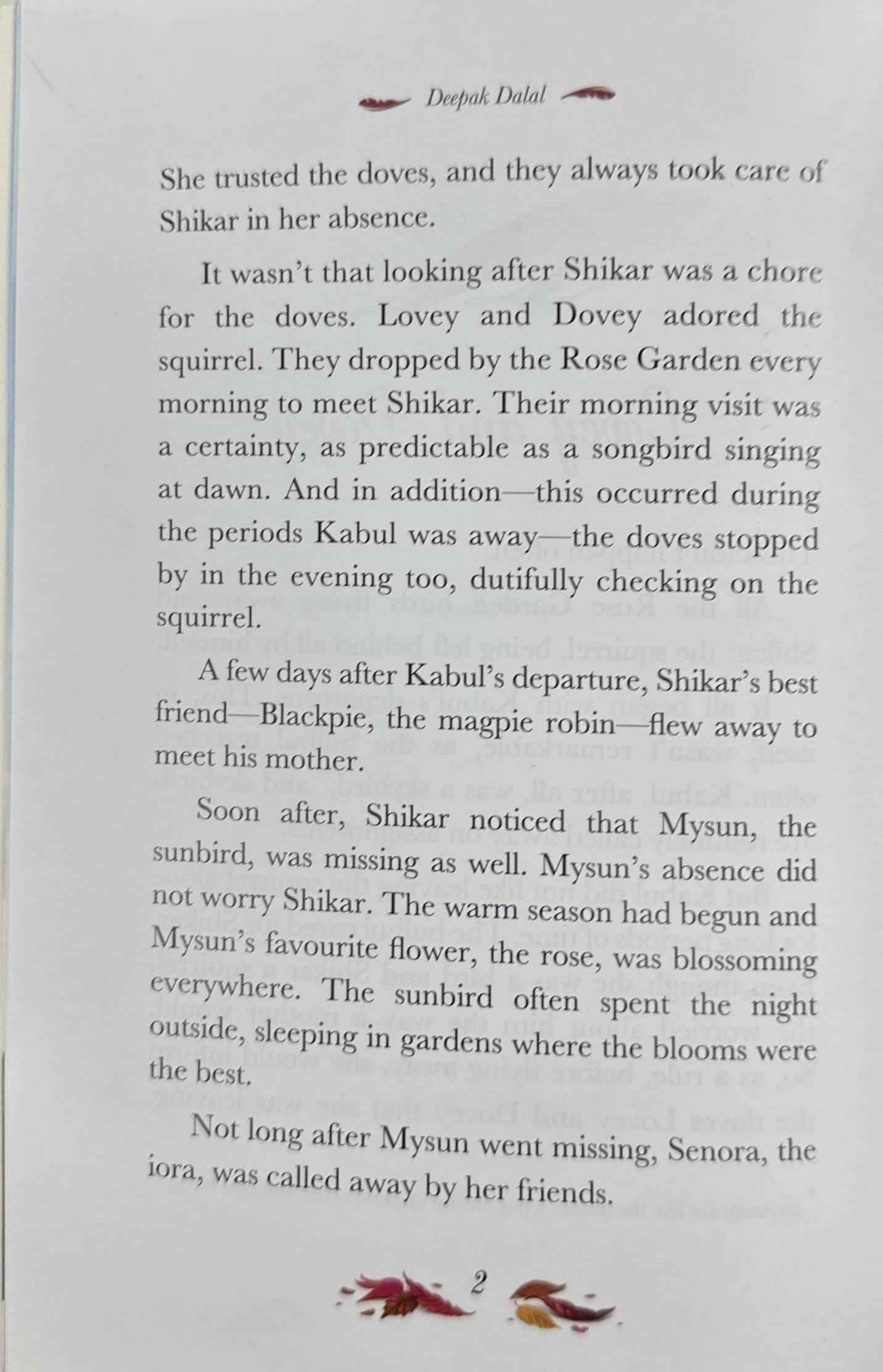 Deepak Dalal

She trusted the doves, and they always took care of Shikar in her absence.

It wasn't that looking after Shikar was a chore for the doves. Lovey and Dovey adored the squirrel. They dropped by the Rose Garden every morning to meet Shikar. Their morning visit was a certainty, as predictable as a songbird singing at dawn. And in addition—this occurred during the periods Kabul was away—the doves stopped by in the evening too, dutifully checking on the squirrel.

A few days after Kabul's departure, Shikar's best friend—Blackpie, the magpie robin—flew away to meet his mother.

Soon after, Shikar noticed that Mysun, the sunbird, was missing as well. Mysun's absence did not worry Shikar. The warm season had begun and Mysun's favourite flower, the rose, was blossoming everywhere. The sunbird often spent the night outside, sleeping in gardens where the blooms were the best.

Not long after Mysun went missing, Senora, the iora, was called away by her friends.

2